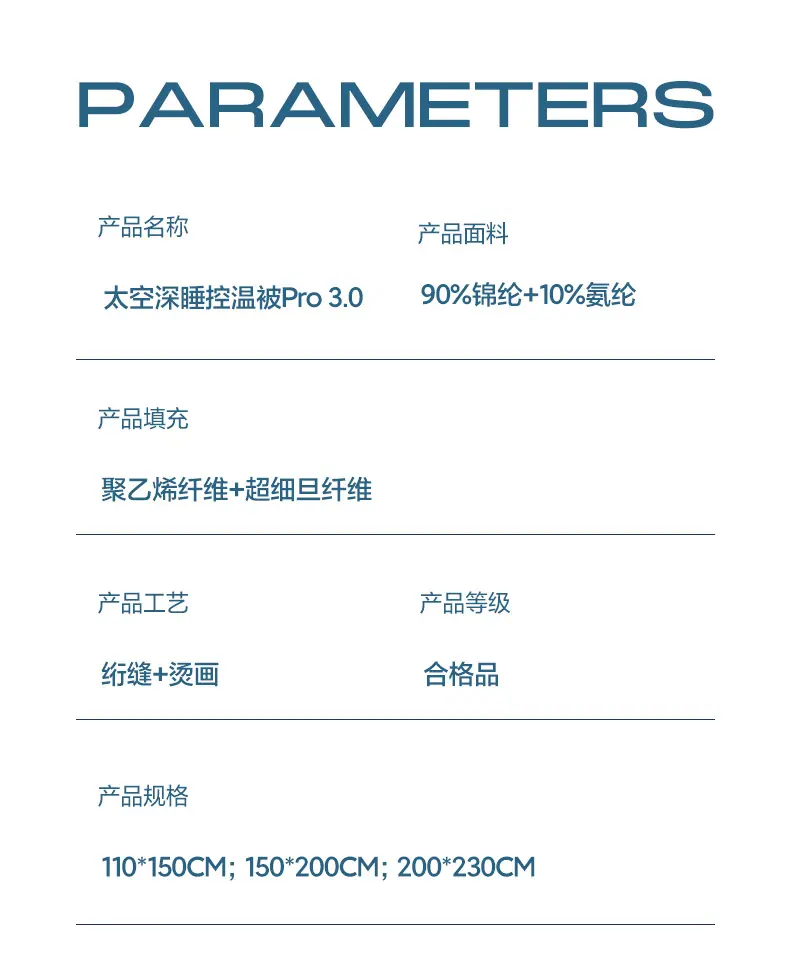 PARAMETERS

产品名称

太空深睡控温被Pro 3.0

产品面料

90%锦纶+10%氨纶

产品填充

聚乙烯纤维+超细旦纤维

产品工艺

绗缝+烫画

产品等级

合格品

产品规格

110*150CM; 150*200CM; 200*230CM